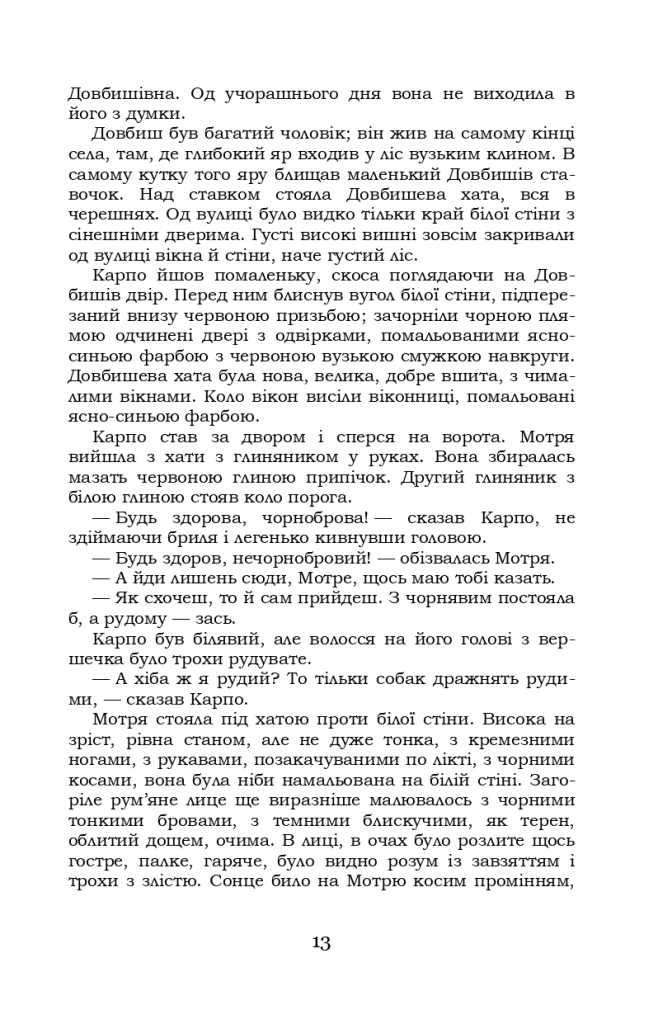 Довбишівна. Од учорашнього дня вона не виходила в його з думки.

Довбиш був багатий чоловік; він жив на самому кінці села, там, де глибокий яр входив у ліс вузьким клином. В самому кутку того яру блищав маленький Довбишів ставочок. Над ставком стояла Довбишева хата, вся в черешнях. Од вулиці було видко тільки край білої стіни з сінешніми дверима. Густі високі вишні зовсім закривали од вулиці вікна й стіни, наче густий ліс.

Карпо йшов помаленьку, скоса поглядаючи на Довбишів двір. Перед ним блиснув вугол білої стіни, підперезаний внизу червоною призьбою; зачорніли чорною плямою одчинені двері з одвірками, помальованими ясно-синьою фарбою з червоною вузькою смужкою навкруги. Довбишева хата була нова, велика, добре вшита, з чималими вікнами. Коло вікон висіли віконниці, помальовані ясно-синьою фарбою.

Карпо став за двором і сперся на ворота. Мотря вийшла з хати з глиняником у руках. Вона збиралась мазать червоною глиною припічок. Другий глиняник з білою глиною стояв коло порога.

— Будь здорова, чорноброва! — сказав Карпо, не здіймаючи бриля і легенько кивнувши головою.

— Будь здоров, нечорнобровий! — обізвалась Мотря.

— А йди лишень сюди, Мотре, щось маю тобі казать.

— Як схочеш, то й сам прийдеш. З чорнявим постояла б, а рудому — зась.

Карпо був білявий, але волосся на його голові з вершечка було трохи рудувате.

— А хіба ж я рудий? То тільки собак дражнять рудими, — сказав Карпо.

Мотря стояла під хатою проти білої стіни. Висока на зріст, рівна станом, але не дуже тонка, з кремезними ногами, з рукавами, позакачуваними по лікті, з чорними косами, вона була ніби намальована на білій стіні. Загоріле рум'яне лице ще виразніше малювалось з чорними тонкими бровами, з темними блискучими, як терен, облитий дощем, очима. В лиці, в очах було розлите щось гостре, палке, гаряче, було видно розум із завзяттям і трохи з злістю. Сонце било на Мотрю косим промінням,

13